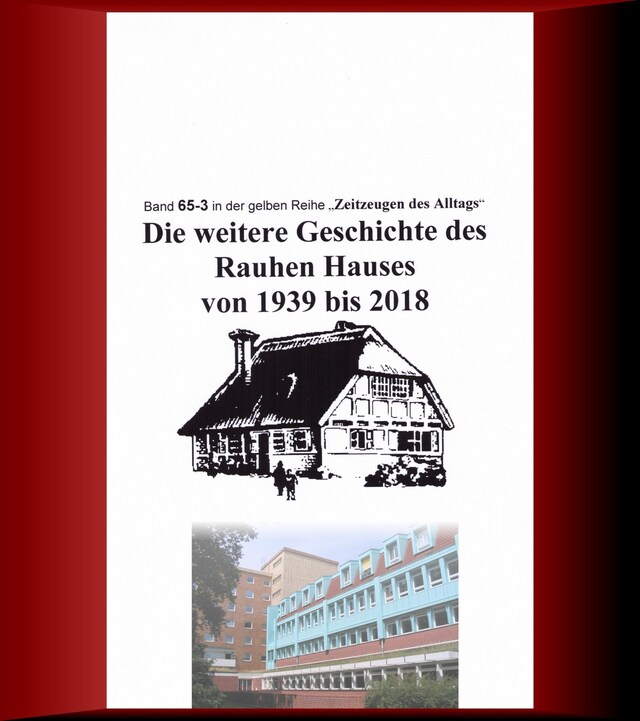 Band 65-3 in der gelben Reihe „Zeitzeugen des Alltags“

Die weitere Geschichte des Rauhen Hauses von 1939 bis 2018